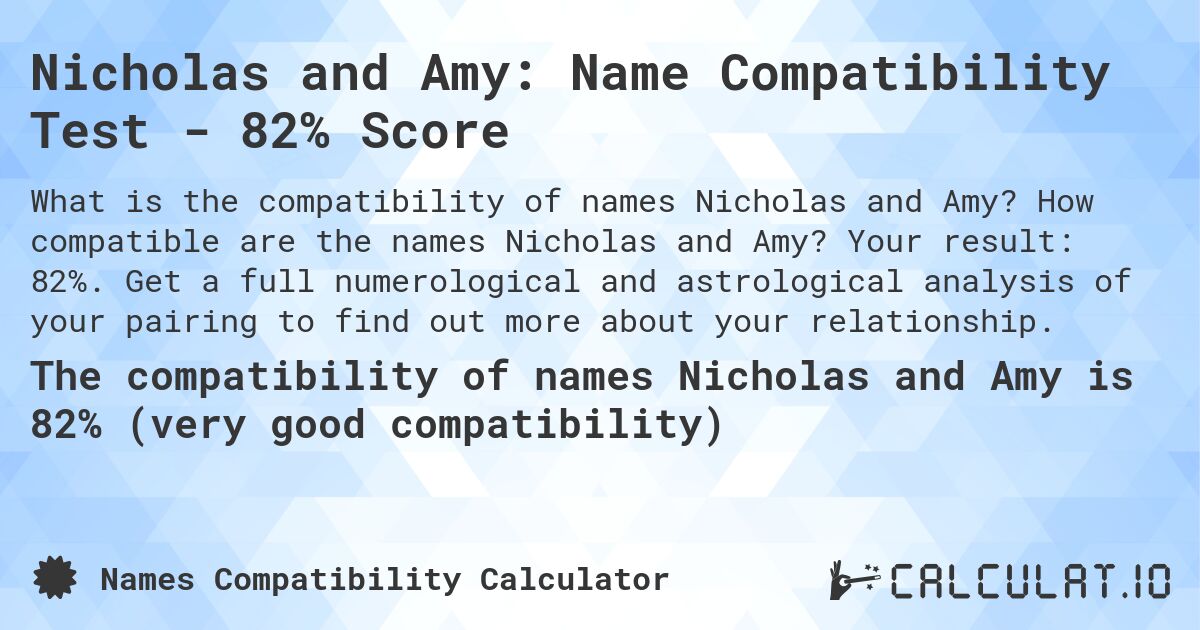 Nicholas and Amy: Name Compatibility Test - 82% Score

What is the compatibility of names Nicholas and Amy? How compatible are the names Nicholas and Amy? Your result: 82%. Get a full numerological and astrological analysis of your pairing to find out more about your relationship.

The compatibility of names Nicholas and Amy is 82% (very good compatibility)

Names Compatibility Calculator

CALCULAT.IO